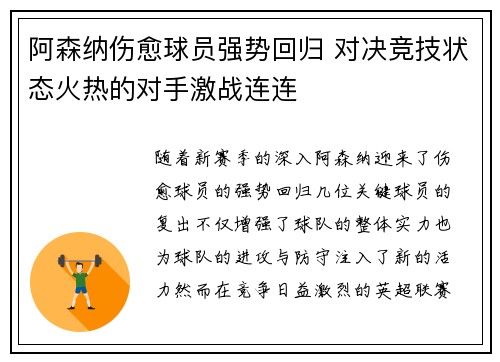 阿森纳伤愈球员强势回归 对决竞技状态火热的对手激战连连

随着新赛季的深入阿森纳迎来了伤愈球员的强势回归几位关键球员的复出不仅增强了球队的整体实力也为球队的进攻与防守注入了新的活力然而在竞争日益激烈的英超联赛